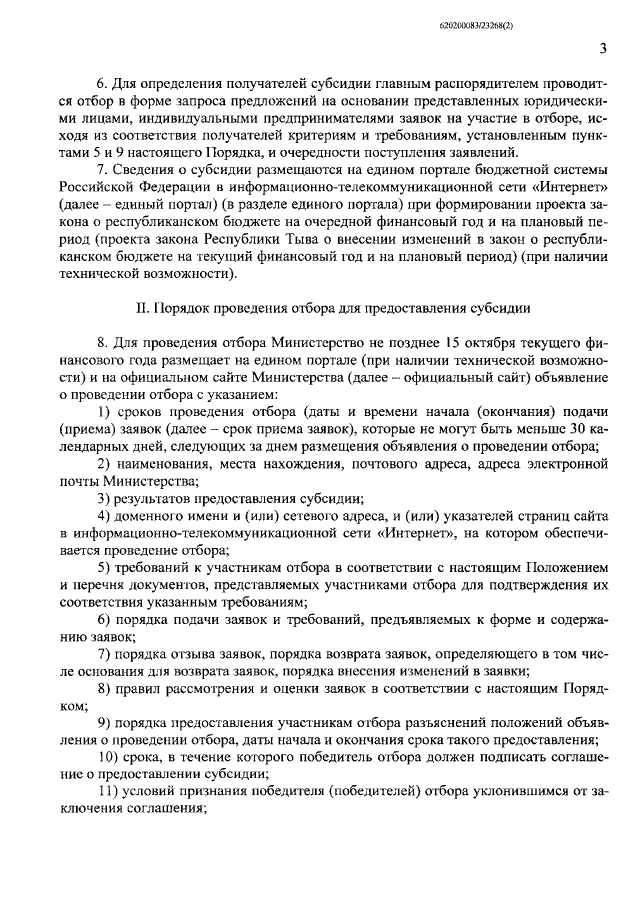 620200083/23268(2)

3

6. Для определения получателей субсидии главным распорядителем проводится отбор в форме запроса предложений на основании представленных юридическими лицами, индивидуальными предпринимателями заявок на участие в отборе, исходя из соответствия получателей критериям и требованиям, установленным пунктами 5 и 9 настоящего Порядка, и очередности поступления заявлений.

7. Сведения о субсидии размещаются на едином портале бюджетной системы Российской Федерации в информационно-телекоммуникационной сети «Интернет» (далее – единый портал) (в разделе единого портала) при формировании проекта закона о республиканском бюджете на очередной финансовый год и на плановый период (проекта закона Республики Тыва о внесении изменений в закон о республиканском бюджете на текущий финансовый год и на плановый период) (при наличии технической возможности).

II. Порядок проведения отбора для предоставления субсидии

8. Для проведения отбора Министерство не позднее 15 октября текущего финансового года размещает на едином портале (при наличии технической возможности) и на официальном сайте Министерства (далее – официальный сайт) объявление о проведении отбора с указанием:

1) сроков проведения отбора (даты и времени начала (окончания) подачи (приема) заявок (далее – срок приема заявок), которые не могут быть меньше 30 календарных дней, следующих за днем размещения объявления о проведении отбора;

2) наименования, места нахождения, почтового адреса, адреса электронной почты Министерства;

3) результатов предоставления субсидии;

4) доменного имени и (или) сетевого адреса, и (или) указателей страниц сайта в информационно-телекоммуникационной сети «Интернет», на котором обеспечивается проведение отбора;

5) требований к участникам отбора в соответствии с настоящим Положением и перечня документов, представляемых участниками отбора для подтверждения их соответствия указанным требованиям;

6) порядка подачи заявок и требований, предъявляемых к форме и содержанию заявок;

7) порядка отзыва заявок, порядка возврата заявок, определяющего в том числе основания для возврата заявок, порядка внесения изменений в заявки;

8) правил рассмотрения и оценки заявок в соответствии с настоящим Порядком;

9) порядка предоставления участникам отбора разъяснений положений объявления о проведении отбора, даты начала и окончания срока такого предоставления;

10) срока, в течение которого победитель отбора должен подписать соглашение о предоставлении субсидии;

11) условий признания победителя (победителей) отбора уклонившимся от заключения соглашения;